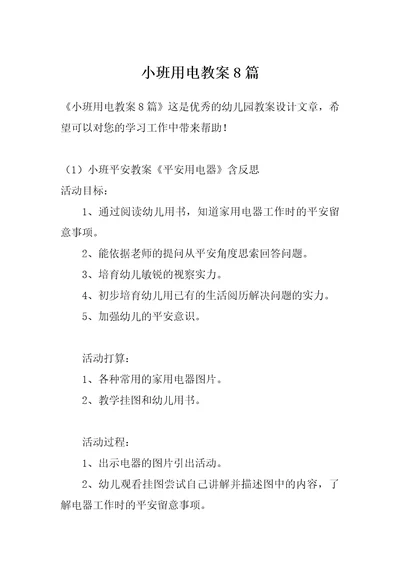 小班用电教案 8 篇

《小班用电教案 8 篇》这是优秀的幼儿园教案设计文章，希望可以对您的学习工作中带来帮助！

（1）小班平安教案《平安用电器》含反思
活动目标：

1、通过阅读幼儿用书，知道家用电器工作时的平安留意事项。

2、能依据老师的提问从平安角度思索回答问题。

3、培育幼儿敏锐的视察实力。

4、初步培育幼儿用已有的生活阅历解决问题的实力。

5、加强幼儿的平安意识。

活动打算：

1、各种常用的家用电器图片。

2、教学挂图和幼儿用书。

活动过程：

1、出示电器的图片引出活动。

2、幼儿观看挂图尝试自己讲解并描述图中的内容，了解电器工作时的平安留意事项。